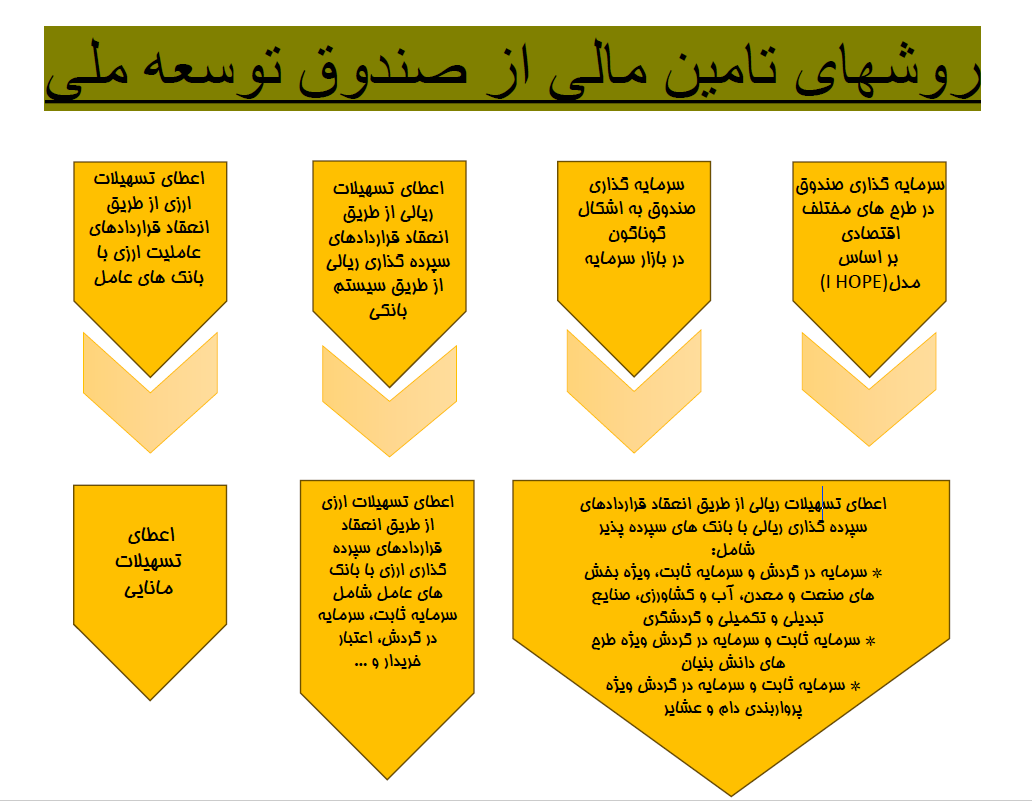 روشهای تامین مالی از صندوق توسعه ملی

سرمایه گذاری صندوق در طرح های مختلف اقتصادی بر اساس مدل(I HOPE)

سرمایه گذاری صندوق به اشکال گوناگون در بازار سرمایه

اعطای تسهیلات ریالی از طریق انعقاد قراردادهای سپرده گذاری ریالی از طریق سیستم بانکی

اعطای تسهیلات ارزی از طریق انعقاد قراردادهای عاملیت ارزی با بانک های عامل

اعطای تسهیلات ریالی از طریق انعقاد قراردادهای سپرده گذاری ریالی با بانک های سپرده پذیر شامل:
* سرمایه در گردش و سرمایه ثابت، ویژه بخش های صنعت و معدن، آب و کشاورزی، صنایع تبدیلی و تکمیلی و گردشگری
* سرمایه ثابت و سرمایه در گردش ویژه طرح های دانش بنیان
* سرمایه ثابت و سرمایه در گردش ویژه پرواربندی دام و عشایر

اعطای تسهیلات ارزی از طریق انعقاد قراردادهای سپرده گذاری ارزی با بانک های عامل شامل سرمایه ثابت، سرمایه در گردش، اعتبار خریدار و ...

اعطای تسهیلات مانایی